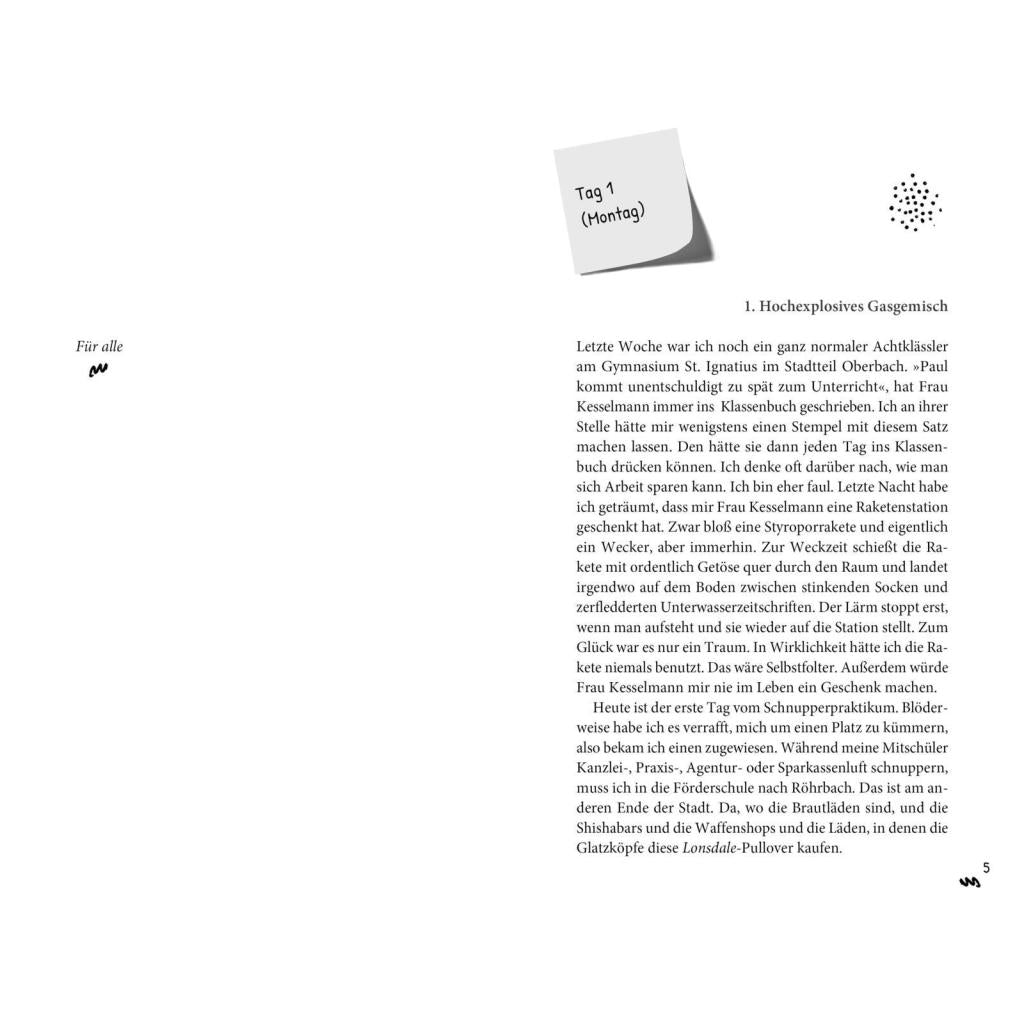 Für alle

Tag 1
(Montag)

1. Hochexplosives Gasgemisch

Letzte Woche war ich noch ein ganz normaler Achtklässler am Gymnasium St. Ignatius im Stadtteil Oberbach. »Paul kommt unentschuldigt zu spät zum Unterricht«, hat Frau Kesselmann immer ins Klassenbuch geschrieben. Ich an ihrer Stelle hätte mir wenigstens einen Stempel mit diesem Satz machen lassen. Den hätte sie dann jeden Tag ins Klassenbuch drücken können. Ich denke oft darüber nach, wie man sich Arbeit sparen kann. Ich bin eher faul. Letzte Nacht habe ich geträumt, dass mir Frau Kesselmann eine Raketenstation geschenkt hat. Zwar bloß eine Styroporrakete und eigentlich ein Wecker, aber immerhin. Zur Weckzeit schießt die Rakete mit ordentlich Getöse quer durch den Raum und landet irgendwo auf dem Boden zwischen stinkenden Socken und zerfledderten Unterwasserzeitschriften. Der Lärm stoppt erst, wenn man aufsteht und sie wieder auf die Station stellt. Zum Glück war es nur ein Traum. In Wirklichkeit hätte ich die Rakete niemals benutzt. Das wäre Selbstfolter. Außerdem würde Frau Kesselmann mir nie im Leben ein Geschenk machen.

Heute ist der erste Tag vom Schnupperpraktikum. Blöderweise habe ich es verrafft, mich um einen Platz zu kümmern, also bekam ich einen zugewiesen. Während meine Mitschüler Kanzlei-, Praxis-, Agentur- oder Sparkassenluft schnuppern, muss ich in die Förderschule nach Röhrbach. Das ist am anderen Ende der Stadt. Da, wo die Brautläden sind, und die Shishabars und die Waffenshops und die Läden, in denen die Glatzköpfe diese Lonsdale-Pullover kaufen.

5